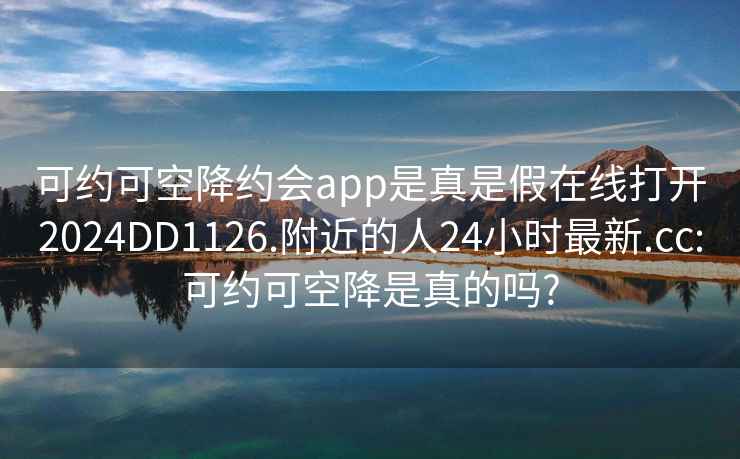 可约可空降约会app是真是假在线打开2024DD1126.附近的人24小时最新.cc:可约可空降是真的吗?